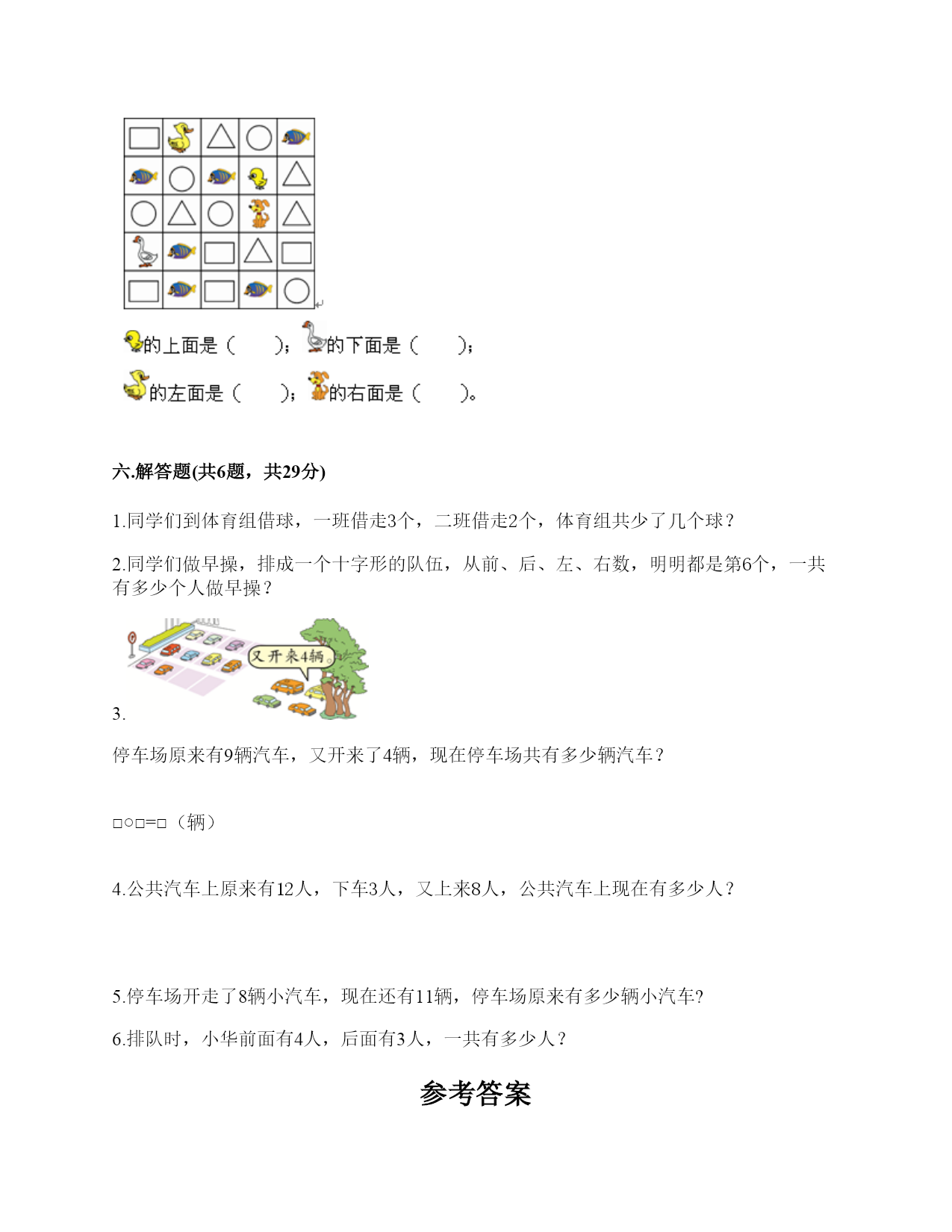 的上面是（　　）；的下面是（　　）；

的左面是（　　）；的右面是（　　）。

六.解答题(共6题，共29分)

1.同学们到体育组借球，一班借走3个，二班借走2个，体育组共少了几个球？

2.同学们做早操，排成一个十字形的队伍，从前、后、左、右数，明明都是第6个，一共有多少个人做早操？

又开来4辆。

3.

停车场原来有9辆汽车，又开来了4辆，现在停车场共有多少辆汽车？

□○□=□（辆）

4.公共汽车上原来有12人，下车3人，又上来8人，公共汽车上现在有多少人？

5.停车场开走了8辆小汽车，现在还有11辆，停车场原来有多少辆小汽车?

6.排队时，小华前面有4人，后面有3人，一共有多少人？

参考答案